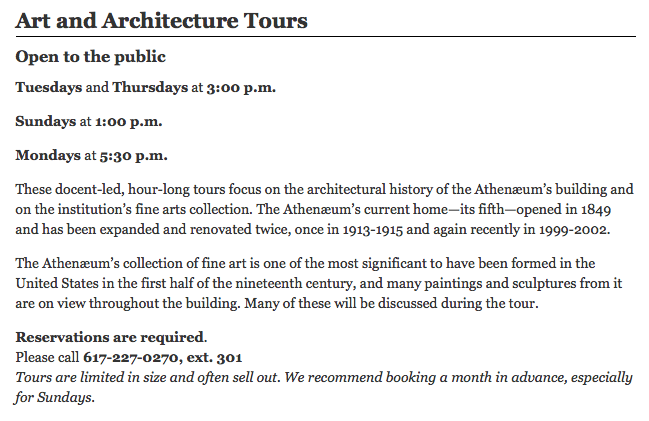 Art and Architecture Tours

Open to the public

Tuesdays and Thursdays at 3:00 p.m.

Sundays at 1:00 p.m.

Mondays at 5:30 p.m.

These docent-led, hour-long tours focus on the architectural history of the Athenæum's building and on the institution's fine arts collection. The Athenæum's current home—its fifth—opened in 1849 and has been expanded and renovated twice, once in 1913-1915 and again recently in 1999-2002.

The Athenæum's collection of fine art is one of the most significant to have been formed in the United States in the first half of the nineteenth century, and many paintings and sculptures from it are on view throughout the building. Many of these will be discussed during the tour.

Reservations are required.
Please call 617-227-0270, ext. 301
Tours are limited in size and often sell out. We recommend booking a month in advance, especially for Sundays.